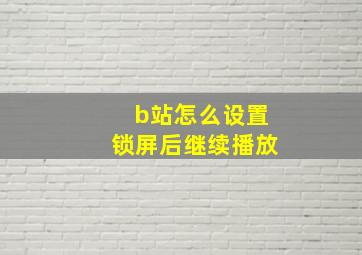 b站怎么设置
锁屏后继续播放